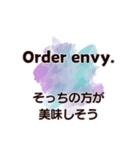 Order envy.

そっちの方が
美味しそう